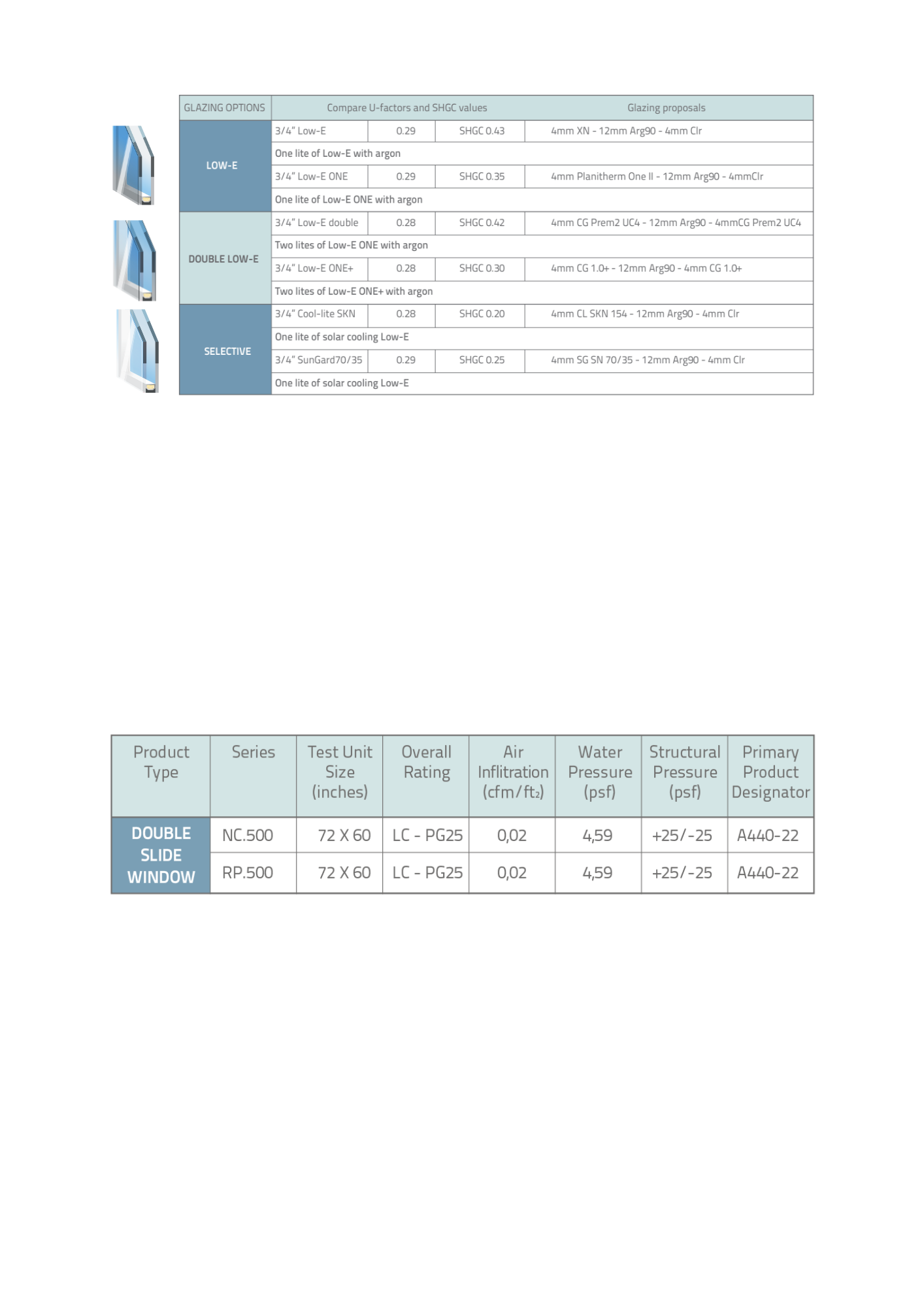 | GLAZING OPTIONS | Compare U-factors and SHGC values | | | Glazing proposals |
|---|---|---|---|---|
| LOW-E | 3/4" Low-E | 0.29 | SHGC 0.43 | 4mm XN - 12mm Arg90 - 4mm Clr |
| | One lite of Low-E with argon | | | |
| | 3/4" Low-E ONE | 0.29 | SHGC 0.35 | 4mm Planitherm One II - 12mm Arg90 - 4mmClr |
| | One lite of Low-E ONE with argon | | | |
| DOUBLE LOW-E | 3/4" Low-E double | 0.28 | SHGC 0.42 | 4mm CG Prem2 UC4 - 12mm Arg90 - 4mmCG Prem2 UC4 |
| | Two lites of Low-E ONE with argon | | | |
| | 3/4" Low-E ONE+ | 0.28 | SHGC 0.30 | 4mm CG 1.0+ - 12mm Arg90 - 4mm CG 1.0+ |
| | Two lites of Low-E ONE+ with argon | | | |
| SELECTIVE | 3/4" Cool-lite SKN | 0.28 | SHGC 0.20 | 4mm CL SKN 154 - 12mm Arg90 - 4mm Clr |
| | One lite of solar cooling Low-E | | | |
| | 3/4" SunGard70/35 | 0.29 | SHGC 0.25 | 4mm SG SN 70/35 - 12mm Arg90 - 4mm Clr |
| | One lite of solar cooling Low-E | | | |

| Product Type | Series | Test Unit Size (inches) | Overall Rating | Air Inflitration (cfm/ft$_2$) | Water Pressure (psf) | Structural Pressure (psf) | Primary Product Designator |
|---|---|---|---|---|---|---|---|
| DOUBLE SLIDE WINDOW | NC.500 | 72 X 60 | LC - PG25 | 0,02 | 4,59 | +25/-25 | A440-22 |
| | RP.500 | 72 X 60 | LC - PG25 | 0,02 | 4,59 | +25/-25 | A440-22 |